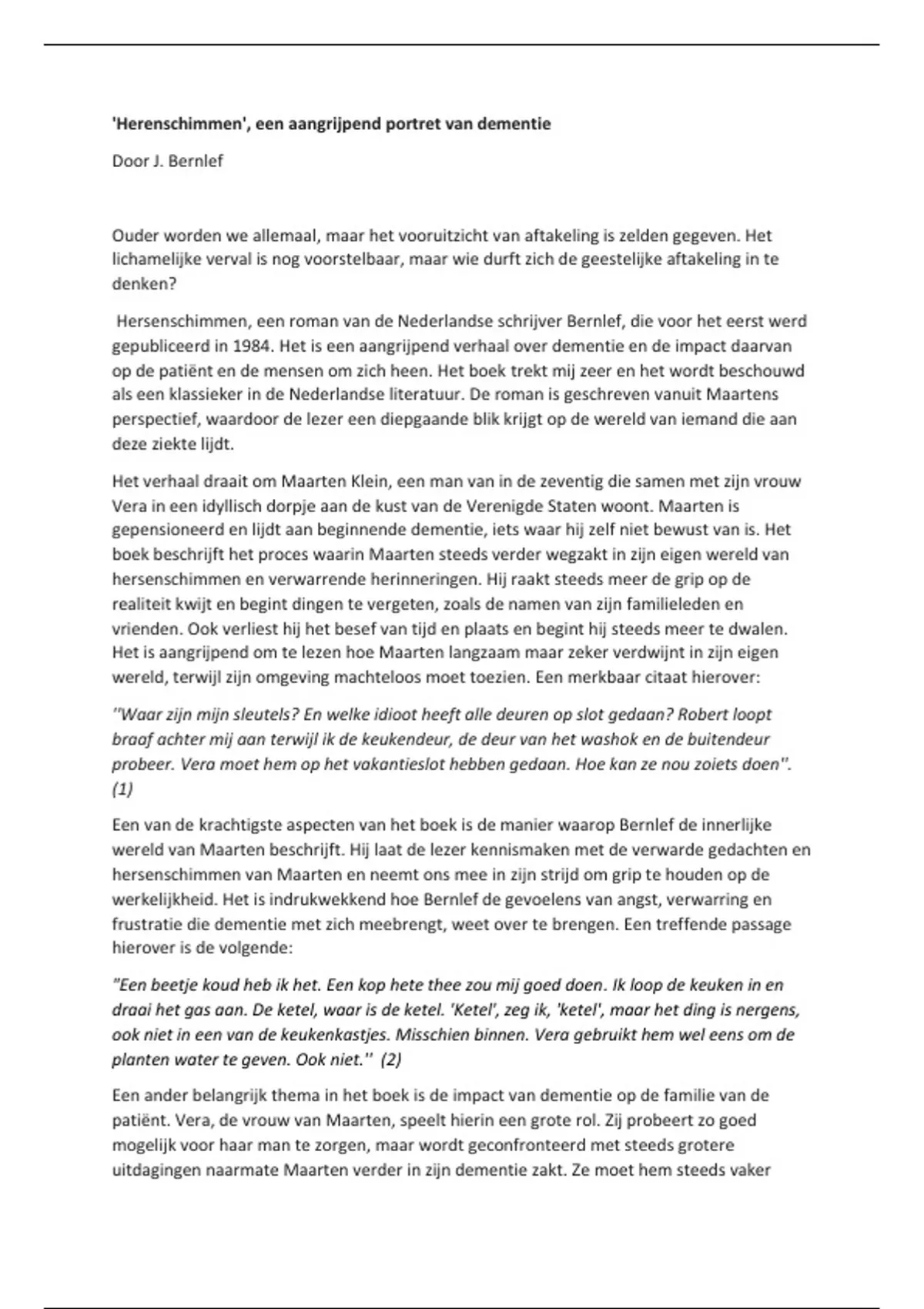 'Herenschimmen', een aangrijpend portret van dementie

Door J. Bernlef

Ouder worden we allemaal, maar het vooruitzicht van aftakeling is zelden gegeven. Het lichamelijke verval is nog voorstelbaar, maar wie durft zich de geestelijke aftakeling in te denken?

Hersenschimmen, een roman van de Nederlandse schrijver Bernlef, die voor het eerst werd gepubliceerd in 1984. Het is een aangrijpend verhaal over dementie en de impact daarvan op de patiënt en de mensen om zich heen. Het boek trekt mij zeer en het wordt beschouwd als een klassieker in de Nederlandse literatuur. De roman is geschreven vanuit Maartens perspectief, waardoor de lezer een diepgaande blik krijgt op de wereld van iemand die aan deze ziekte lijdt.

Het verhaal draait om Maarten Klein, een man van in de zeventig die samen met zijn vrouw Vera in een idyllisch dorpje aan de kust van de Verenigde Staten woont. Maarten is gepensioneerd en lijdt aan beginnende dementie, iets waar hij zelf niet bewust van is. Het boek beschrijft het proces waarin Maarten steeds verder wegzakt in zijn eigen wereld van hersenschimmen en verwarrende herinneringen. Hij raakt steeds meer de grip op de realiteit kwijt en begint dingen te vergeten, zoals de namen van zijn familieleden en vrienden. Ook verliest hij het besef van tijd en plaats en begint hij steeds meer te dwalen. Het is aangrijpend om te lezen hoe Maarten langzaam maar zeker verdwijnt in zijn eigen wereld, terwijl zijn omgeving machteloos moet toezien. Een merkbaar citaat hierover:

''Waar zijn mijn sleutels? En welke idioot heeft alle deuren op slot gedaan? Robert loopt braaf achter mij aan terwijl ik de keukendeur, de deur van het washok en de buitendeur probeer. Vera moet hem op het vakantieslot hebben gedaan. Hoe kan ze nou zoiets doen''. (1)

Een van de krachtigste aspecten van het boek is de manier waarop Bernlef de innerlijke wereld van Maarten beschrijft. Hij laat de lezer kennismaken met de verwarde gedachten en hersenschimmen van Maarten en neemt ons mee in zijn strijd om grip te houden op de werkelijkheid. Het is indrukwekkend hoe Bernlef de gevoelens van angst, verwarring en frustratie die dementie met zich meebrengt, weet over te brengen. Een treffende passage hierover is de volgende:

"Een beetje koud heb ik het. Een kop hete thee zou mij goed doen. Ik loop de keuken in en draai het gas aan. De ketel, waar is de ketel. 'Ketel', zeg ik, 'ketel', maar het ding is nergens, ook niet in een van de keukenkastjes. Misschien binnen. Vera gebruikt hem wel eens om de planten water te geven. Ook niet.'' (2)

Een ander belangrijk thema in het boek is de impact van dementie op de familie van de patiënt. Vera, de vrouw van Maarten, speelt hierin een grote rol. Zij probeert zo goed mogelijk voor haar man te zorgen, maar wordt geconfronteerd met steeds grotere uitdagingen naarmate Maarten verder in zijn dementie zakt. Ze moet hem steeds vaker